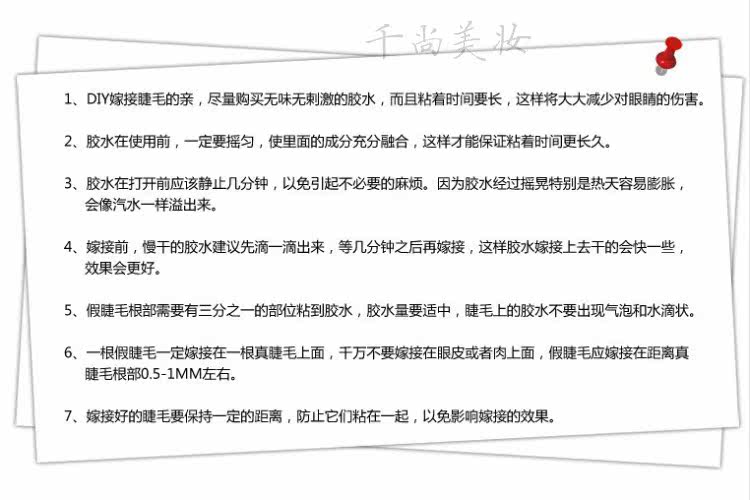 千尚美妆

1、DIY嫁接睫毛的亲，尽量购买无味无刺激的胶水，而且粘着时间要长，这样将大大减少对眼睛的伤害。

2、胶水在使用前，一定要摇匀，使里面的成分充分融合，这样才能保证粘着时间更长久。

3、胶水在打开前应该静止几分钟，以免引起不必要的麻烦。因为胶水经过摇晃特别是热天容易膨胀，会像汽水一样溢出来。

4、嫁接前，慢干的胶水建议先滴一滴出来，等几分钟之后再嫁接，这样胶水嫁接上去干的会快一些，效果会更好。

5、假睫毛根部需要有三分之一的部位粘到胶水，胶水量要适中，睫毛上的胶水不要出现气泡和水滴状。

6、一根假睫毛一定嫁接在一根真睫毛上面，千万不要嫁接在眼皮或者肉上面，假睫毛应嫁接在距离真睫毛根部0.5-1MM左右。

7、嫁接好的睫毛要保持一定的距离，防止它们粘在一起，以免影响嫁接的效果。